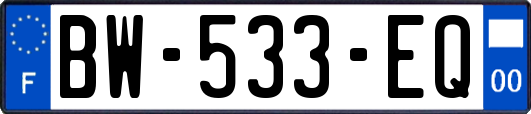 F
BW-533-EQ
00